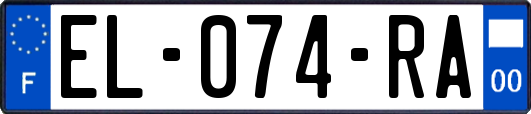 F

EL-074-RA

00